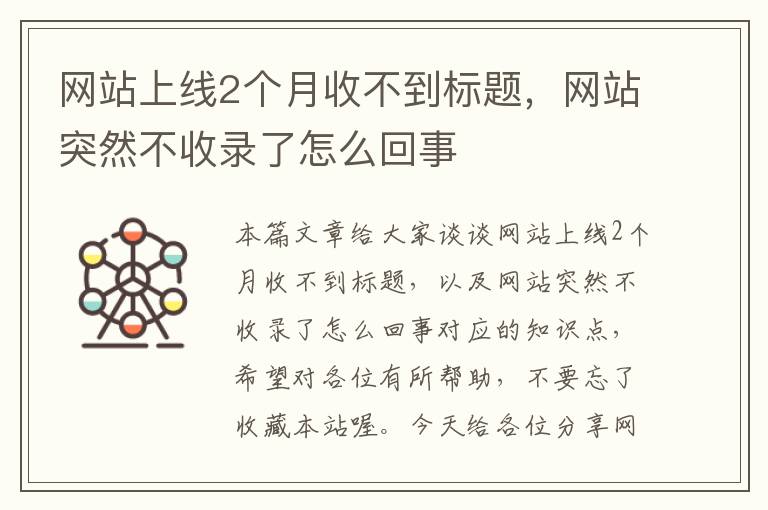 网站上线2个月收不到标题，网站突然不收录了怎么回事

本篇文章给大家谈谈网站上线2个月收不到标题，以及网站突然不收录了怎么回事对应的知识点，希望对各位有所帮助，不要忘了收藏本站喔。今天给各位分享网